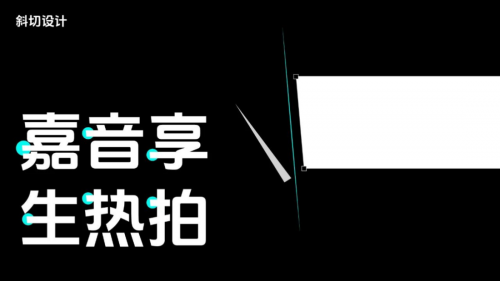 斜切设计

嘉音享
生热拍